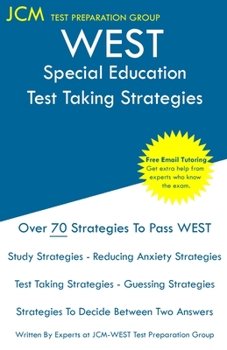 JCM TEST PREPARATION GROUP

WEST
Special Education
Test Taking Strategies

Free Email Tutoring
Get extra help from experts who know the exam.

Over 70 Strategies To Pass WEST

Study Strategies - Reducing Anxiety Strategies

Test Taking Strategies - Guessing Strategies

Strategies To Decide Between Two Answers

Written By Experts at JCM-WEST Test Preparation Group